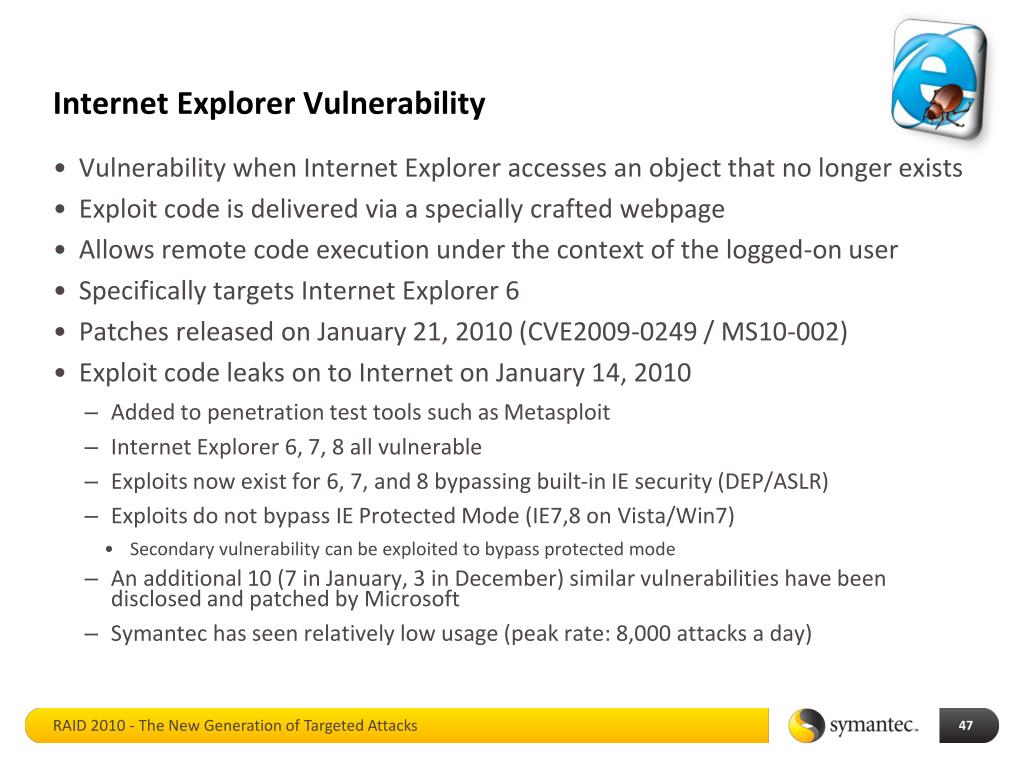 Internet Explorer Vulnerability

• Vulnerability when Internet Explorer accesses an object that no longer exists
• Exploit code is delivered via a specially crafted webpage
• Allows remote code execution under the context of the logged-on user
• Specifically targets Internet Explorer 6
• Patches released on January 21, 2010 (CVE2009-0249 / MS10-002)
• Exploit code leaks on to Internet on January 14, 2010
– Added to penetration test tools such as Metasploit
– Internet Explorer 6, 7, 8 all vulnerable
– Exploits now exist for 6, 7, and 8 bypassing built-in IE security (DEP/ASLR)
– Exploits do not bypass IE Protected Mode (IE7,8 on Vista/Win7)
• Secondary vulnerability can be exploited to bypass protected mode
– An additional 10 (7 in January, 3 in December) similar vulnerabilities have been disclosed and patched by Microsoft
– Symantec has seen relatively low usage (peak rate: 8,000 attacks a day)

RAID 2010 - The New Generation of Targeted Attacks

symantec.

47